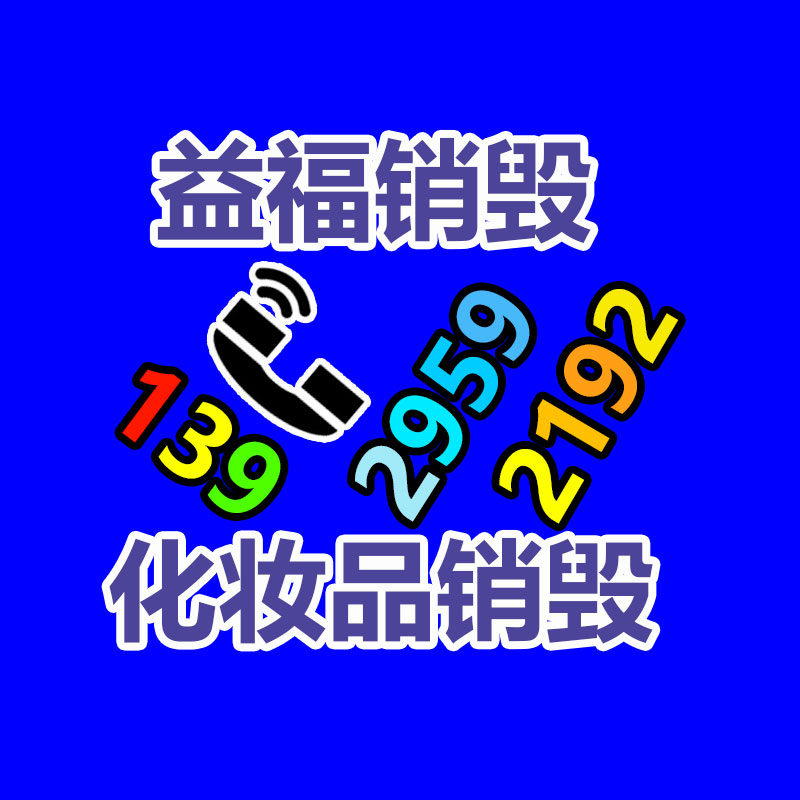 益福销毁

139 2959 2192

化妆品销毁